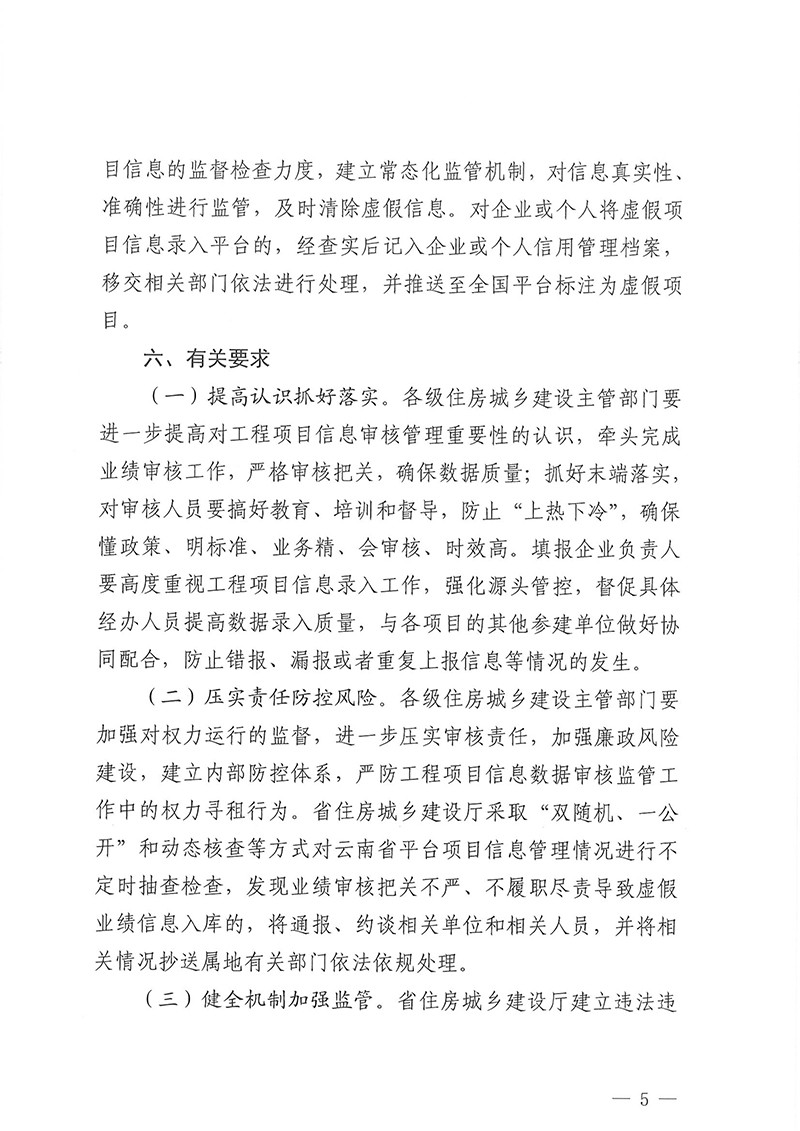 目信息的监督检查力度，建立常态化监管机制，对信息真实性、准确性进行监管，及时清除虚假信息。对企业或个人将虚假项目信息录入平台的，经查实后记入企业或个人信用管理档案，移交相关部门依法进行处理，并推送至全国平台标注为虚假项目。

六、有关要求

（一）提高认识抓好落实。各级住房城乡建设主管部门要进一步提高对工程项目信息审核管理重要性的认识，牵头完成业绩审核工作，严格审核把关，确保数据质量；抓好末端落实，对审核人员要搞好教育、培训和督导，防止“上热下冷”，确保懂政策、明标准、业务精、会审核、时效高。填报企业负责人要高度重视工程项目信息录入工作，强化源头管控，督促具体经办人员提高数据录入质量，与各项目的其他参建单位做好协同配合，防止错报、漏报或者重复上报信息等情况的发生。

（二）压实责任防控风险。各级住房城乡建设主管部门要加强对权力运行的监督，进一步压实审核责任，加强廉政风险建设，建立内部防控体系，严防工程项目信息数据审核监管工作中的权力寻租行为。省住房城乡建设厅采取“双随机、一公开”和动态核查等方式对云南省平台项目信息管理情况进行不定时抽查检查，发现业绩审核把关不严、不履职尽责导致虚假业绩信息入库的，将通报、约谈相关单位和相关人员，并将相关情况抄送属地有关部门依法依规处理。

（三）健全机制加强监管。省住房城乡建设厅建立违法违

— 5 —